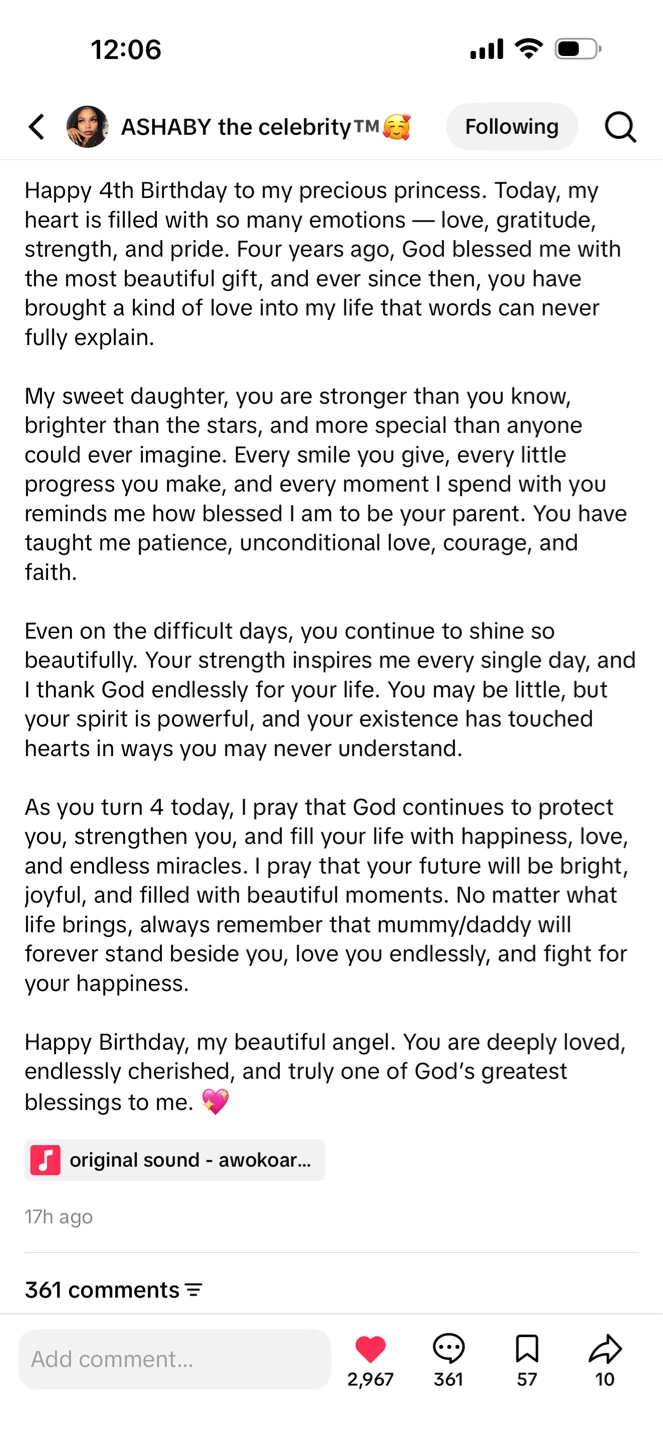 12:06

ASHABY the celebrity™🥰 Following

Happy 4th Birthday to my precious princess. Today, my heart is filled with so many emotions — love, gratitude, strength, and pride. Four years ago, God blessed me with the most beautiful gift, and ever since then, you have brought a kind of love into my life that words can never fully explain.

My sweet daughter, you are stronger than you know, brighter than the stars, and more special than anyone could ever imagine. Every smile you give, every little progress you make, and every moment I spend with you reminds me how blessed I am to be your parent. You have taught me patience, unconditional love, courage, and faith.

Even on the difficult days, you continue to shine so beautifully. Your strength inspires me every single day, and I thank God endlessly for your life. You may be little, but your spirit is powerful, and your existence has touched hearts in ways you may never understand.

As you turn 4 today, I pray that God continues to protect you, strengthen you, and fill your life with happiness, love, and endless miracles. I pray that your future will be bright, joyful, and filled with beautiful moments. No matter what life brings, always remember that mummy/daddy will forever stand beside you, love you endlessly, and fight for your happiness.

Happy Birthday, my beautiful angel. You are deeply loved, endlessly cherished, and truly one of God's greatest blessings to me. 💖

original sound - awokoar...

17h ago

361 comments

Add comment...

2,967 361 57 10